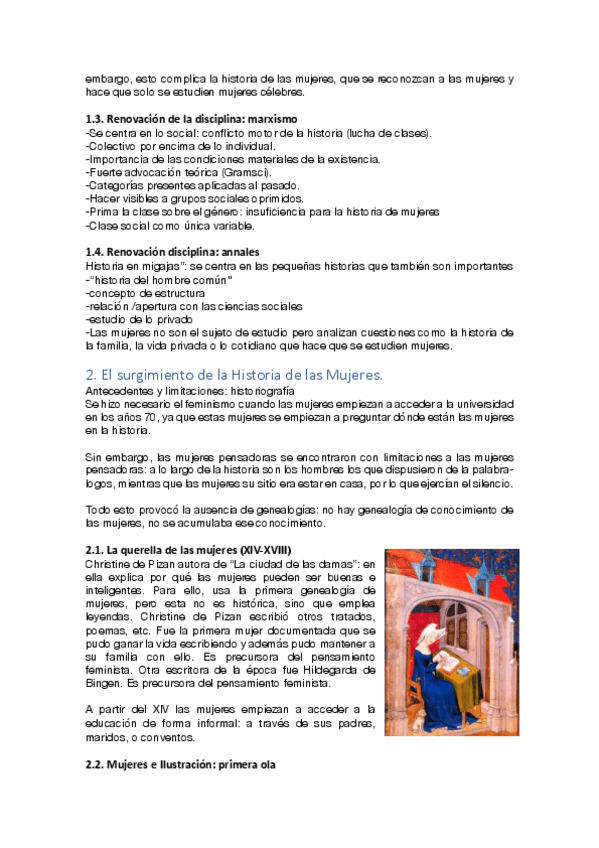 embargo, esto complica la historia de las mujeres, que se reconozcan a las mujeres y hace que solo se estudien mujeres célebres.

1.3. Renovación de la disciplina: marxismo
-Se centra en lo social: conflicto motor de la historia (lucha de clases).
-Colectivo por encima de lo individual.
-Importancia de las condiciones materiales de la existencia.
-Fuerte advocación teórica (Gramsci).
-Categorías presentes aplicadas al pasado.
-Hacer visibles a grupos sociales oprimidos.
-Prima la clase sobre el género: insuficiencia para la historia de mujeres
-Clase social como única variable.

1.4. Renovación disciplina: annales
Historia en migajas": se centra en las pequeñas historias que también son importantes
-"historia del hombre común"
-concepto de estructura
-relación /apertura con las ciencias sociales
-estudio de lo privado
-Las mujeres no son el sujeto de estudio pero analizan cuestiones como la historia de la familia, la vida privada o lo cotidiano que hace que se estudien mujeres.

2. El surgimiento de la Historia de las Mujeres.
Antecedentes y limitaciones: historiografía
Se hizo necesario el feminismo cuando las mujeres empiezan a acceder a la universidad en los años 70, ya que estas mujeres se empiezan a preguntar dónde están las mujeres en la historia.

Sin embargo, las mujeres pensadoras se encontraron con limitaciones a las mujeres pensadoras: a lo largo de la historia son los hombres los que dispusieron de la palabra-logos, mientras que las mujeres su sitio era estar en casa, por lo que ejercían el silencio.

Todo esto provocó la ausencia de genealogías: no hay genealogía de conocimiento de las mujeres, no se acumulaba ese conocimiento.

2.1. La querella de las mujeres (XIV-XVIII)
Christine de Pizan autora de "La ciudad de las damas": en ella explica por qué las mujeres pueden ser buenas e inteligentes. Para ello, usa la primera genealogía de mujeres, pero esta no es histórica, sino que emplea leyendas. Christine de Pizan escribió otros tratados, poemas, etc. Fue la primera mujer documentada que se pudo ganar la vida escribiendo y además pudo mantener a su familia con ello. Es precursora del pensamiento feminista. Otra escritora de la época fue Hildegarda de Bingen. Es precursora del pensamiento feminista.

A partir del XIV las mujeres empiezan a acceder a la educación de forma informal: a través de sus padres, maridos, o conventos.

2.2. Mujeres e Ilustración: primera ola